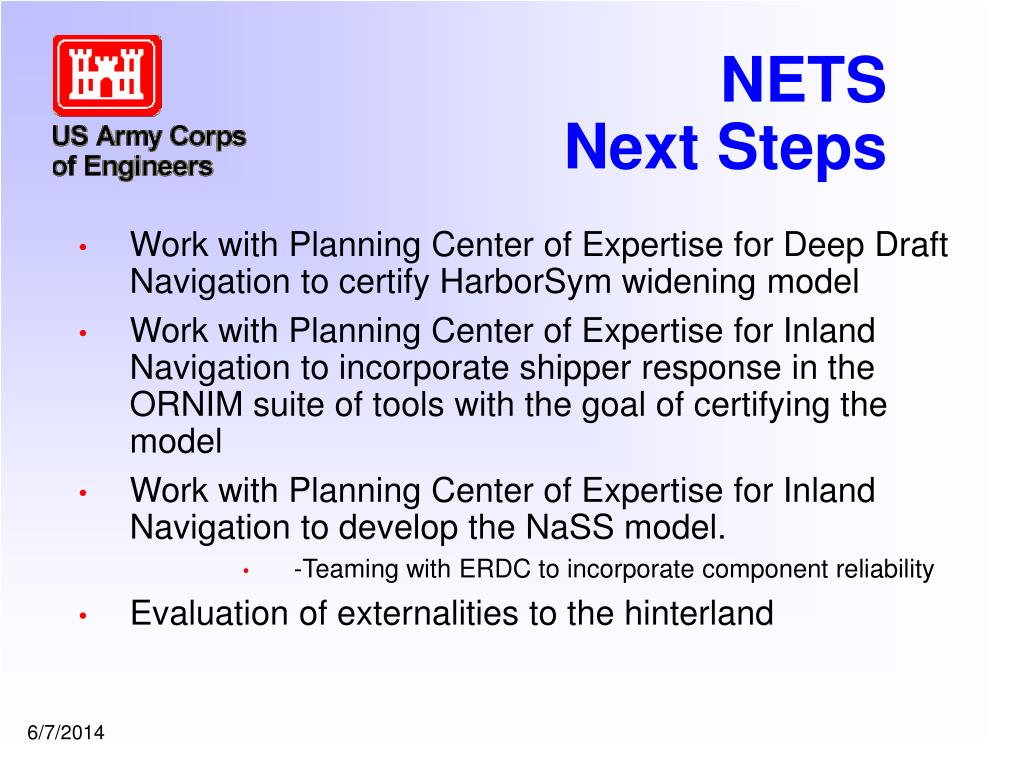 US Army Corps of Engineers

NETS
Next Steps

• Work with Planning Center of Expertise for Deep Draft Navigation to certify HarborSym widening model
• Work with Planning Center of Expertise for Inland Navigation to incorporate shipper response in the ORNIM suite of tools with the goal of certifying the model
• Work with Planning Center of Expertise for Inland Navigation to develop the NaSS model.
  • -Teaming with ERDC to incorporate component reliability
• Evaluation of externalities to the hinterland

6/7/2014